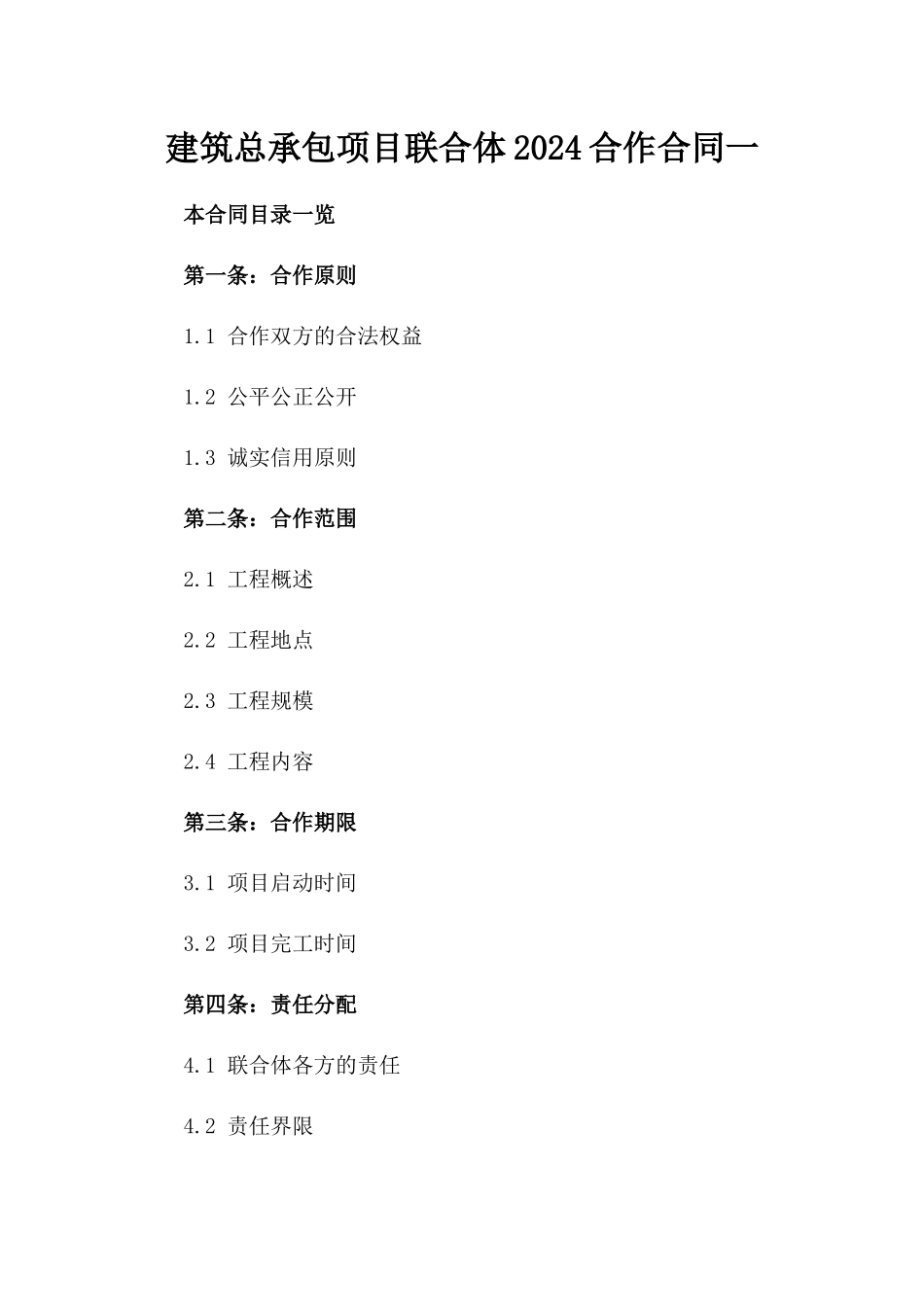 建筑总承包项目联合体2024合作合同一

本合同目录一览

第一条：合作原则

1.1 合作双方的合法权益

1.2 公平公正公开

1.3 诚实信用原则

第二条：合作范围

2.1 工程概述

2.2 工程地点

2.3 工程规模

2.4 工程内容

第三条：合作期限

3.1 项目启动时间

3.2 项目完工时间

第四条：责任分配

4.1 联合体各方的责任

4.2 责任界限